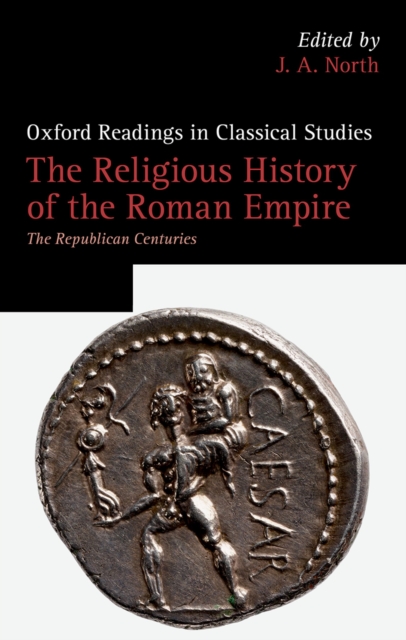 Edited by
J. A. North

Oxford Readings in Classical Studies

The Religious History of the Roman Empire

The Republican Centuries

CAESAR